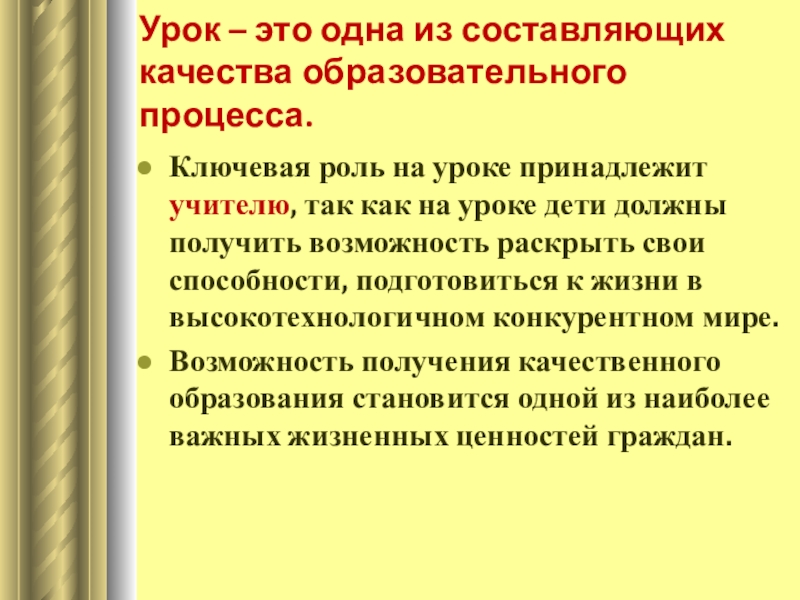 Урок – это одна из составляющих качества образовательного процесса.

Ключевая роль на уроке принадлежит учителю, так как на уроке дети должны получить возможность раскрыть свои способности, подготовиться к жизни в высокотехнологичном конкурентном мире.

Возможность получения качественного образования становится одной из наиболее важных жизненных ценностей граждан.